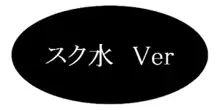 スク水 Ver